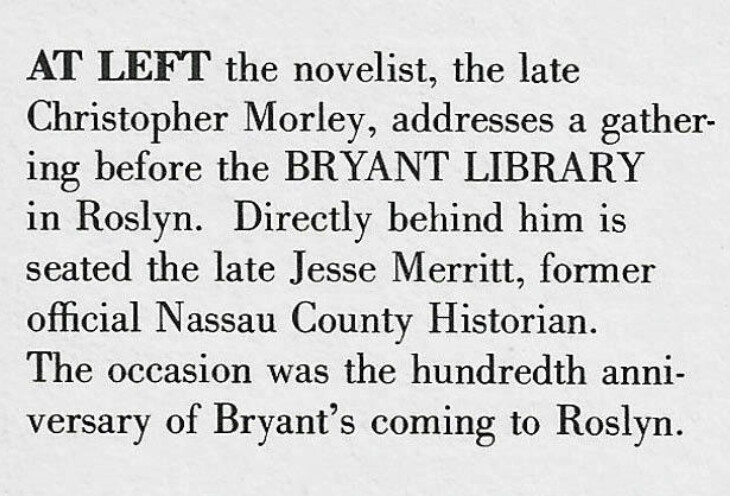 AT LEFT the novelist, the late Christopher Morley, addresses a gathering before the BRYANT LIBRARY in Roslyn. Directly behind him is seated the late Jesse Merritt, former official Nassau County Historian. The occasion was the hundredth anniversary of Bryant's coming to Roslyn.